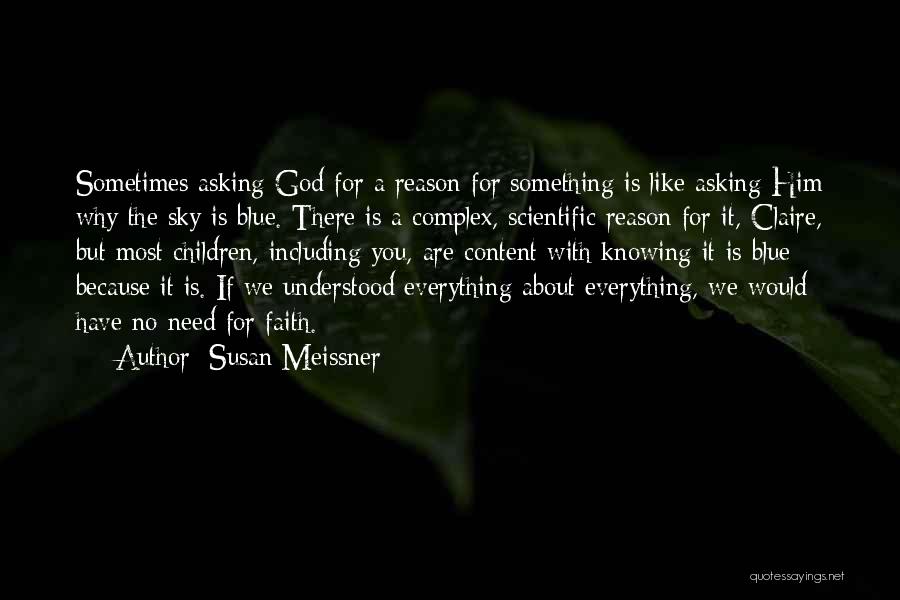 Sometimes asking God for a reason for something is like asking Him why the sky is blue. There is a complex, scientific reason for it, Claire, but most children, including you, are content with knowing it is blue because it is. If we understood everything about everything, we would have no need for faith.

— Author: Susan Meissner

quotessayings.net